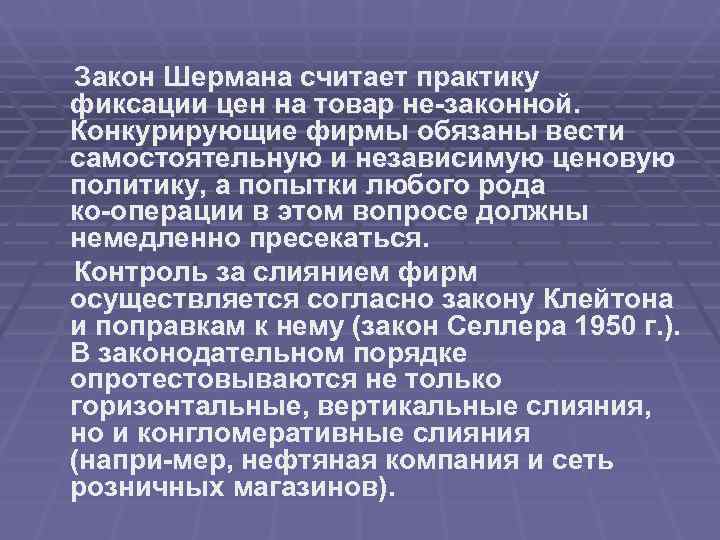 Закон Шермана считает практику фиксации цен на товар не-законной. Конкурирующие фирмы обязаны вести самостоятельную и независимую ценовую политику, а попытки любого рода ко-операции в этом вопросе должны немедленно пресекаться.

Контроль за слиянием фирм осуществляется согласно закону Клейтона и поправкам к нему (закон Селлера 1950 г.). В законодательном порядке опротестовываются не только горизонтальные, вертикальные слияния, но и конгломеративные слияния (напри-мер, нефтяная компания и сеть розничных магазинов).